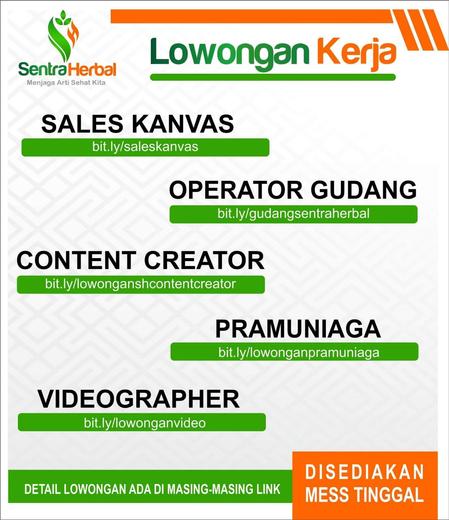 SentraHerbal
Menjaga Arti Sehat Kita

Lowongan Kerja

SALES KANVAS
bit.ly/saleskanvas

OPERATOR GUDANG
bit.ly/gudangsentraherbal

CONTENT CREATOR
bit.ly/lowonganshcontentcreator

PRAMUNIAGA
bit.ly/lowonganpramuniaga

VIDEOGRAPHER
bit.ly/lowonganvideo

DETAIL LOWONGAN ADA DI MASING-MASING LINK

DISEDIAKAN
MESS TINGGAL